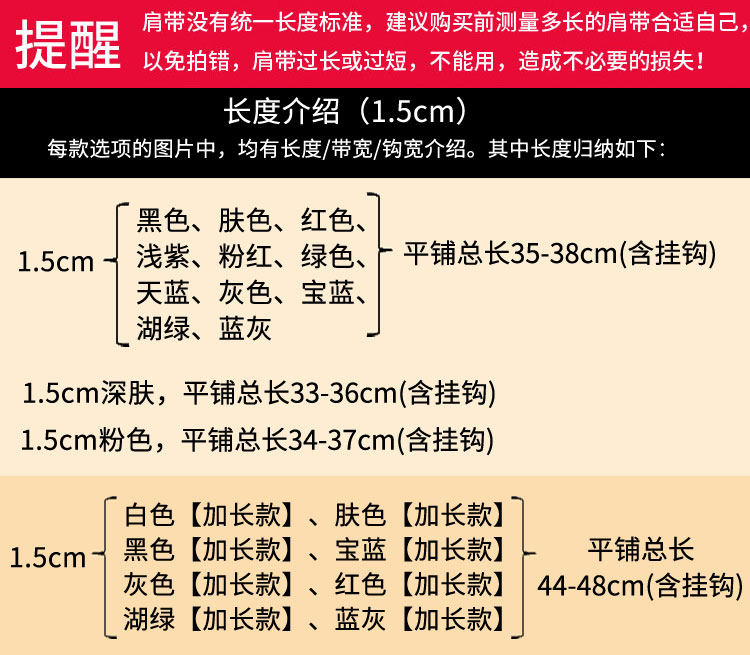 提醒

肩带没有统一长度标准，建议购买前测量多长的肩带合适自己，以免拍错，肩带过长或过短，不能用，造成不必要的损失！

长度介绍（1.5cm）

每款选项的图片中，均有长度/带宽/钩宽介绍。其中长度归纳如下：

1.5cm

黑色、肤色、红色、
浅紫、粉红、绿色、
天蓝、灰色、宝蓝、
湖绿、蓝灰

平铺总长35-38cm(含挂钩)

1.5cm深肤，平铺总长33-36cm(含挂钩)

1.5cm粉色，平铺总长34-37cm(含挂钩)

1.5cm

白色【加长款】、肤色【加长款】
黑色【加长款】、宝蓝【加长款】
灰色【加长款】、红色【加长款】
湖绿【加长款】、蓝灰【加长款】

平铺总长
44-48cm(含挂钩)